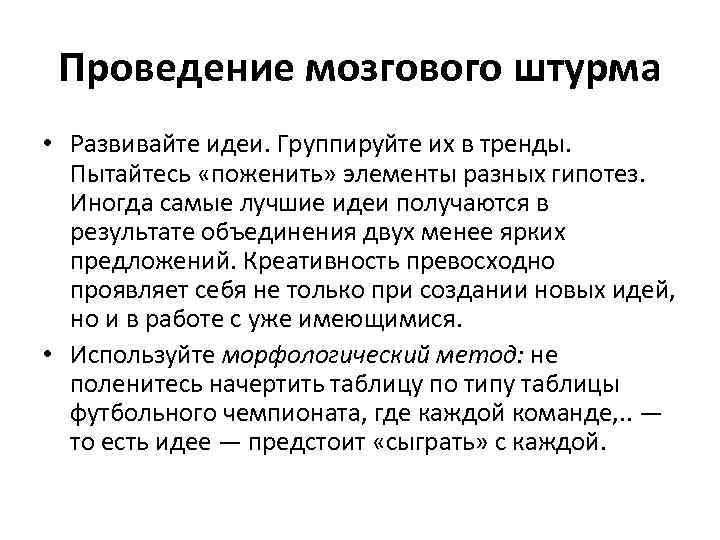 Проведение мозгового штурма

• Развивайте идеи. Группируйте их в тренды. Пытайтесь «поженить» элементы разных гипотез. Иногда самые лучшие идеи получаются в результате объединения двух менее ярких предложений. Креативность превосходно проявляет себя не только при создании новых идей, но и в работе с уже имеющимися.

• Используйте морфологический метод: не поленитесь начертить таблицу по типу таблицы футбольного чемпионата, где каждой команде,.. — то есть идее — предстоит «сыграть» с каждой.